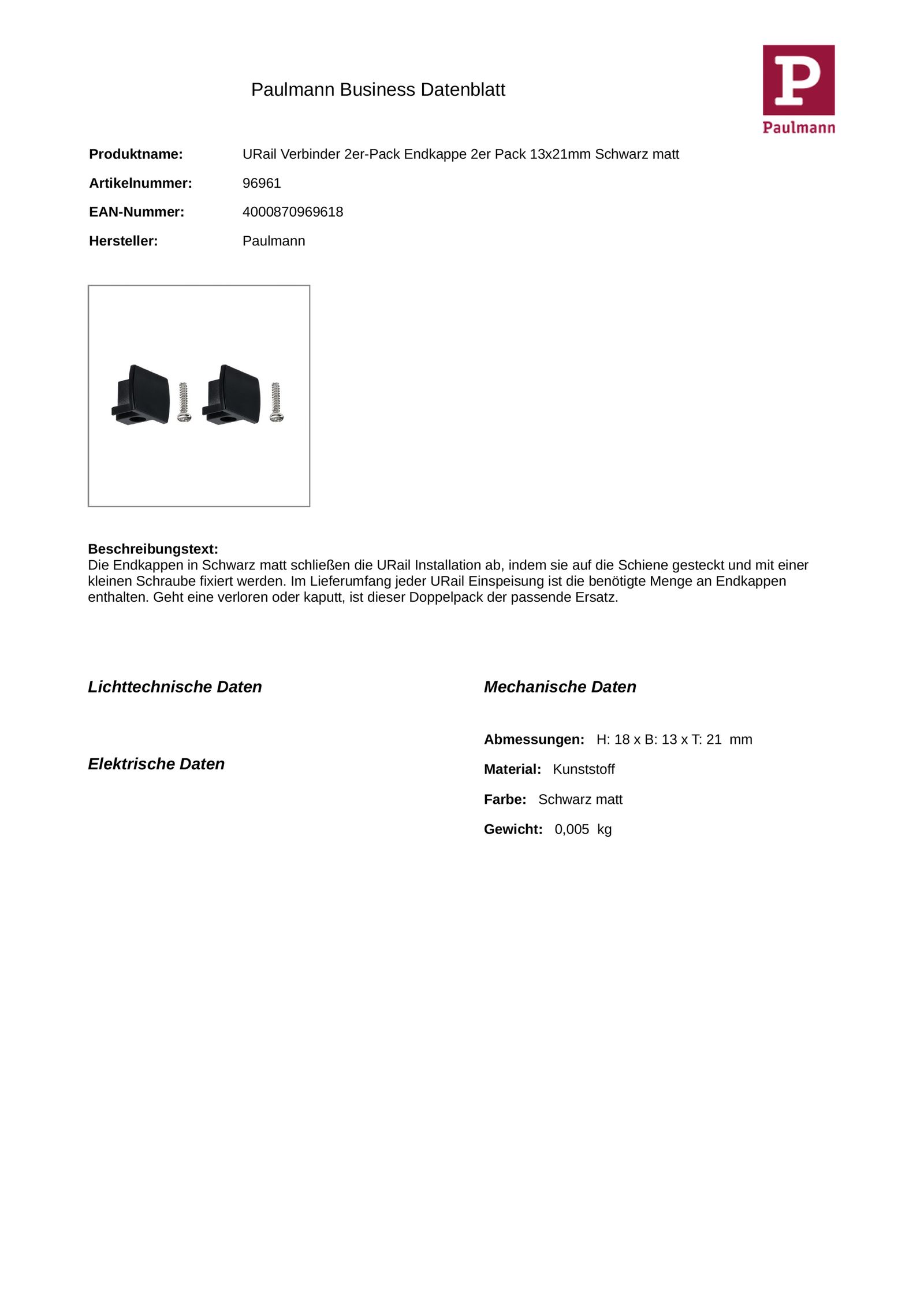 Paulmann Business Datenblatt

P
Paulmann

Produktname: URail Verbinder 2er-Pack Endkappe 2er Pack 13x21mm Schwarz matt

Artikelnummer: 96961

EAN-Nummer: 4000870969618

Hersteller: Paulmann

Beschreibungstext:
Die Endkappen in Schwarz matt schließen die URail Installation ab, indem sie auf die Schiene gesteckt und mit einer kleinen Schraube fixiert werden. Im Lieferumfang jeder URail Einspeisung ist die benötigte Menge an Endkappen enthalten. Geht eine verloren oder kaputt, ist dieser Doppelpack der passende Ersatz.

Lichttechnische Daten

Elektrische Daten

Mechanische Daten

Abmessungen: H: 18 x B: 13 x T: 21 mm

Material: Kunststoff

Farbe: Schwarz matt

Gewicht: 0,005 kg